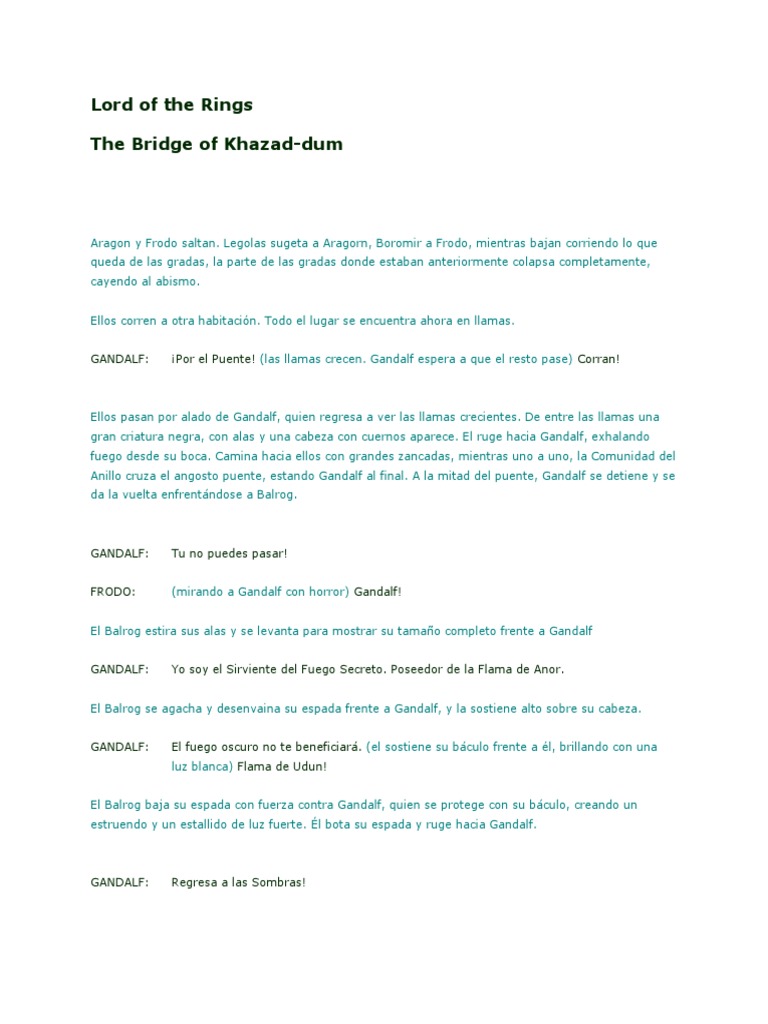 Lord of the Rings

The Bridge of Khazad-dum

Aragon y Frodo saltan. Legolas sugeta a Aragorn, Boromir a Frodo, mientras bajan corriendo lo que queda de las gradas, la parte de las gradas donde estaban anteriormente colapsa completamente, cayendo al abismo.

Ellos corren a otra habitación. Todo el lugar se encuentra ahora en llamas.

GANDALF: ¡Por el Puente! (las llamas crecen. Gandalf espera a que el resto pase) Corran!

Ellos pasan por alado de Gandalf, quien regresa a ver las llamas crecientes. De entre las llamas una gran criatura negra, con alas y una cabeza con cuernos aparece. El ruge hacia Gandalf, exhalando fuego desde su boca. Camina hacia ellos con grandes zancadas, mientras uno a uno, la Comunidad del Anillo cruza el angosto puente, estando Gandalf al final. A la mitad del puente, Gandalf se detiene y se da la vuelta enfrentándose a Balrog.

GANDALF: Tu no puedes pasar!

FRODO: (mirando a Gandalf con horror) Gandalf!

El Balrog estira sus alas y se levanta para mostrar su tamaño completo frente a Gandalf

GANDALF: Yo soy el Sirviente del Fuego Secreto. Poseedor de la Flama de Anor.

El Balrog se agacha y desenvaina su espada frente a Gandalf, y la sostiene alto sobre su cabeza.

GANDALF: El fuego oscuro no te beneficiará. (el sostiene su báculo frente a él, brillando con una luz blanca) Flama de Udun!

El Balrog baja su espada con fuerza contra Gandalf, quien se protege con su báculo, creando un estruendo y un estallido de luz fuerte. Él bota su espada y ruge hacia Gandalf.

GANDALF: Regresa a las Sombras!